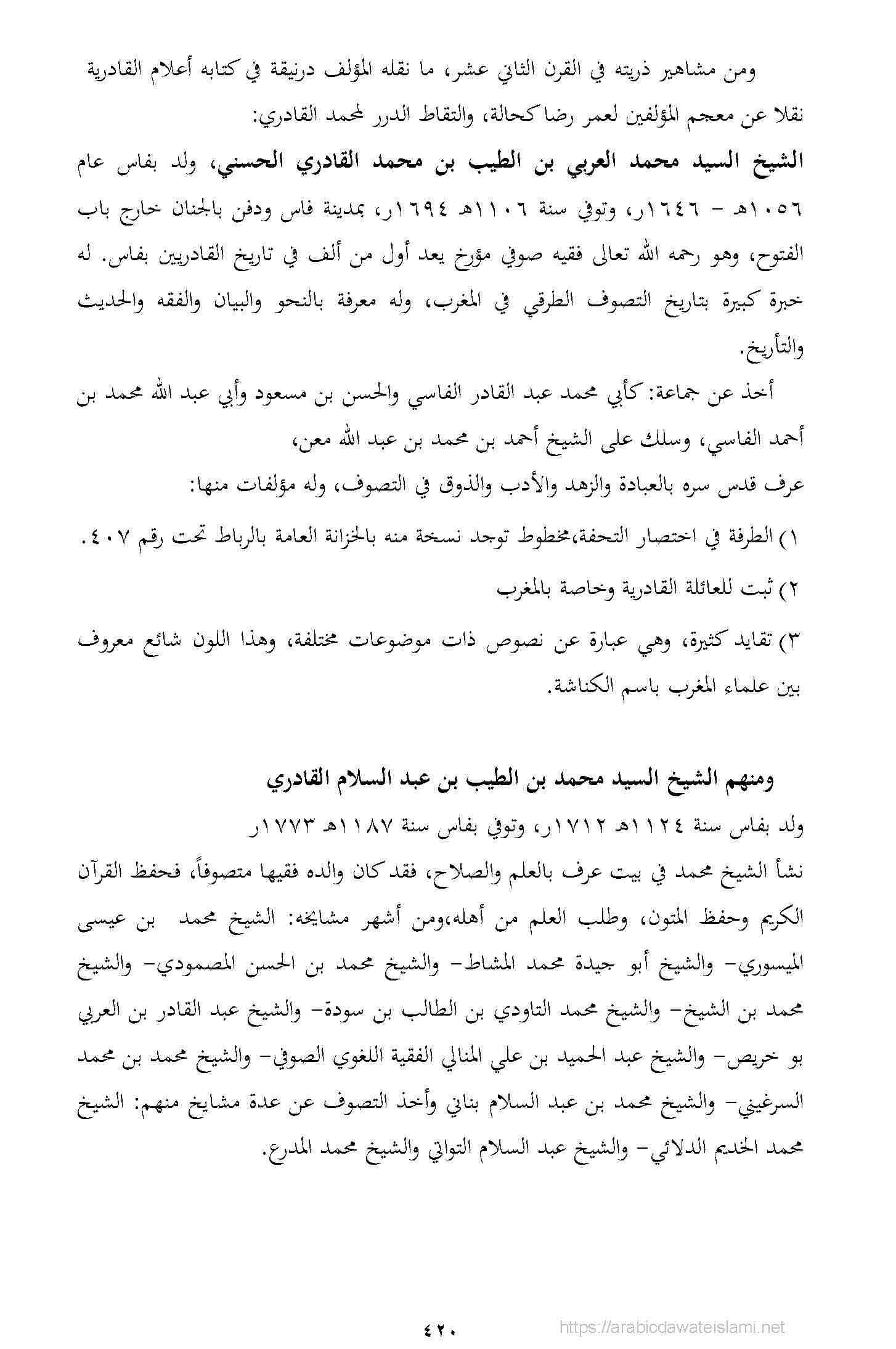 ومن مشاهير ذريته في القرن الثاني عشر، ما نقله المؤلف درنيقة في كتابه أعلام القادرية نقلا عن معجم المؤلفين لعمر رضا كحالة، والتقاط الدرر لمحمد القادري:

الشيخ السيد محمد العربي بن الطيب بن محمد القادري الحسني، ولد بفاس عام ١٠٥٦هـ - ١٦٤٦ر، وتوفي سنة ١١٠٦هـ ١٦٩٤ر، بمدينة فاس ودفن بالجنان خارج باب الفتوح، وهو رحمه الله تعالى فقيه صوفي مؤرخ يعد أول من ألف في تاريخ القادريين بفاس. له خبرة كبيرة بتاريخ التصوف الطرقي في المغرب، وله معرفة بالنحو والبيان والفقه والحديث والتأريخ.

أخذ عن جماعة: كأبي محمد عبد القادر الفاسي والحسن بن مسعود وأبي عبد الله محمد بن أحمد الفاسي، وسلك على الشيخ أحمد بن محمد بن عبد الله معن،

عرف قدس سره بالعبادة والزهد والأدب والذوق في التصوف، وله مؤلفات منها:

١) الطرفة في اختصار التحفة،مخطوط توجد نسخة منه بالخزانة العامة بالرباط تحت رقم ٤٠٧.

٢) ثبت للعائلة القادرية وخاصة بالمغرب

٣) تقايد كثيرة، وهي عبارة عن نصوص ذات موضوعات مختلفة، وهذا اللون شائع معروف بين علماء المغرب باسم الكناشة.

ومنهم الشيخ السيد محمد بن الطيب بن عبد السلام القادري

ولد بفاس سنة ١١٢٤هـ ١٧١٢ر، وتوفي بفاس سنة ١١٨٧هـ ١٧٧٣ر

نشأ الشيخ محمد في بيت عرف بالعلم والصلاح، فقد كان والده فقيها متصوفاً، فحفظ القرآن الكريم وحفظ المتون، وطلب العلم من أهله،ومن أشهر مشايخه: الشيخ محمد بن عيسى الميسوري- والشيخ أبو جيدة محمد المشاط- والشيخ محمد بن الحسن المصمودي- والشيخ محمد بن الشيخ- والشيخ محمد التاودي بن الطالب بن سودة- والشيخ عبد القادر بن العربي بو خريص- والشيخ عبد الحميد بن علي المنالي الفقية اللغوي الصوفي- والشيخ محمد بن محمد السرغيني- والشيخ محمد بن عبد السلام بناني وأخذ التصوف عن عدة مشايخ منهم: الشيخ محمد الخديم الدلائي- والشيخ عبد السلام التواتي والشيخ محمد المدرع.

٤٢٠

https://arabicdawateislami.net